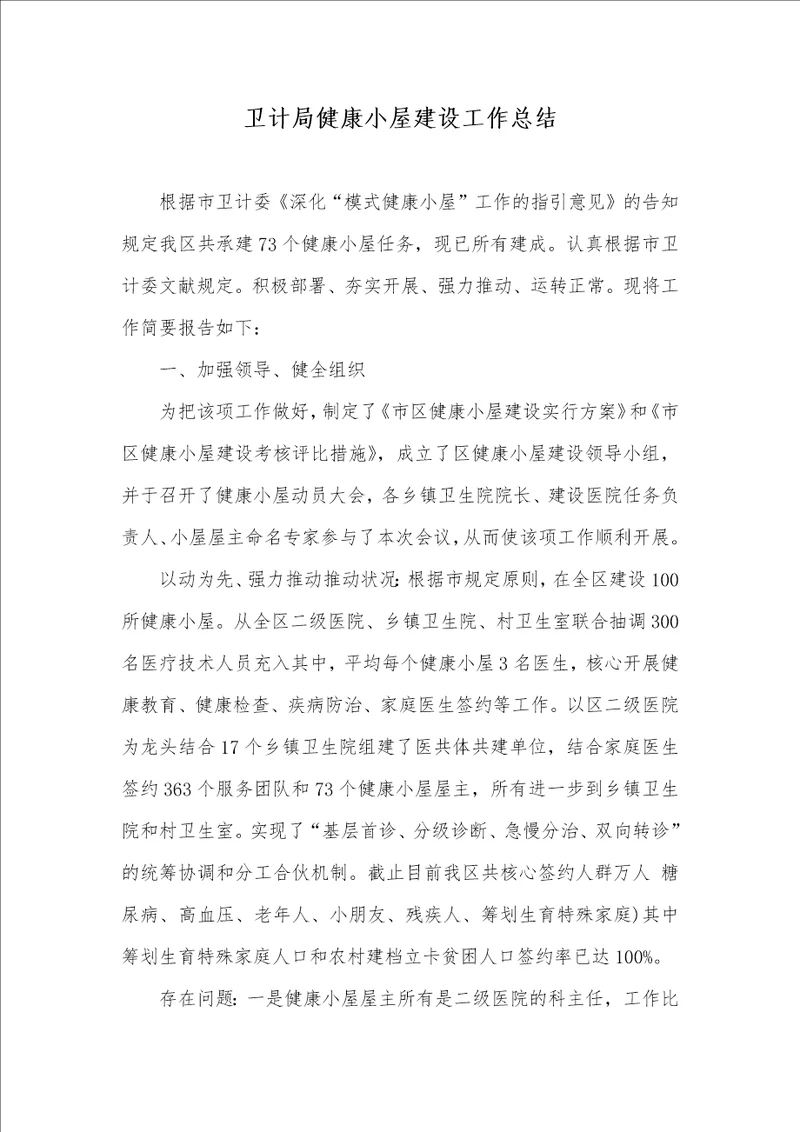 卫计局健康小屋建设工作总结

根据市卫计委《深化“模式健康小屋”工作的指引意见》的告知规定我区共承建73个健康小屋任务，现已所有建成。认真根据市卫计委文献规定。积极部署、夯实开展、强力推动、运转正常。现将工作简要报告如下：

一、加强领导、健全组织

为把该项工作做好，制定了《市区健康小屋建设实行方案》和《市区健康小屋建设考核评比措施》，成立了区健康小屋建设领导小组，并于召开了健康小屋动员大会，各乡镇卫生院院长、建设医院任务负责人、小屋屋主命名专家参与了本次会议，从而使该项工作顺利开展。

以动为先、强力推动推动状况：根据市规定原则，在全区建设100所健康小屋。从全区二级医院、乡镇卫生院、村卫生室联合抽调300名医疗技术人员充入其中，平均每个健康小屋3名医生，核心开展健康教育、健康检查、疾病防治、家庭医生签约等工作。以区二级医院为龙头结合17个乡镇卫生院组建了医共体共建单位，结合家庭医生签约363个服务团队和73个健康小屋屋主，所有进一步到乡镇卫生院和村卫生室。实现了“基层首诊、分级诊断、急慢分治、双向转诊”的统筹协调和分工合伙机制。截止目前我区共核心签约人群万人 糖尿病、高血压、老年人、小朋友、残疾人、筹划生育特殊家庭）其中筹划生育特殊家庭人口和农村建档立卡贫困人口签约率已达100%。

存在问题：一是健康小屋屋主所有是二级医院的科主任，工作比